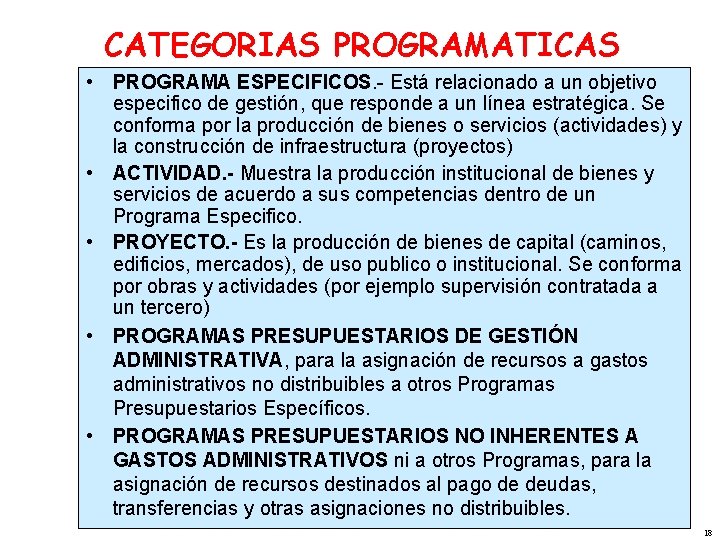 CATEGORIAS PROGRAMATICAS

• PROGRAMA ESPECIFICOS.- Está relacionado a un objetivo especifico de gestión, que responde a un línea estratégica. Se conforma por la producción de bienes o servicios (actividades) y la construcción de infraestructura (proyectos)

• ACTIVIDAD.- Muestra la producción institucional de bienes y servicios de acuerdo a sus competencias dentro de un Programa Especifico.

• PROYECTO.- Es la producción de bienes de capital (caminos, edificios, mercados), de uso publico o institucional. Se conforma por obras y actividades (por ejemplo supervisión contratada a un tercero)

• PROGRAMAS PRESUPUESTARIOS DE GESTIÓN ADMINISTRATIVA, para la asignación de recursos a gastos administrativos no distribuibles a otros Programas Presupuestarios Específicos.

• PROGRAMAS PRESUPUESTARIOS NO INHERENTES A GASTOS ADMINISTRATIVOS ni a otros Programas, para la asignación de recursos destinados al pago de deudas, transferencias y otras asignaciones no distribuibles.

18